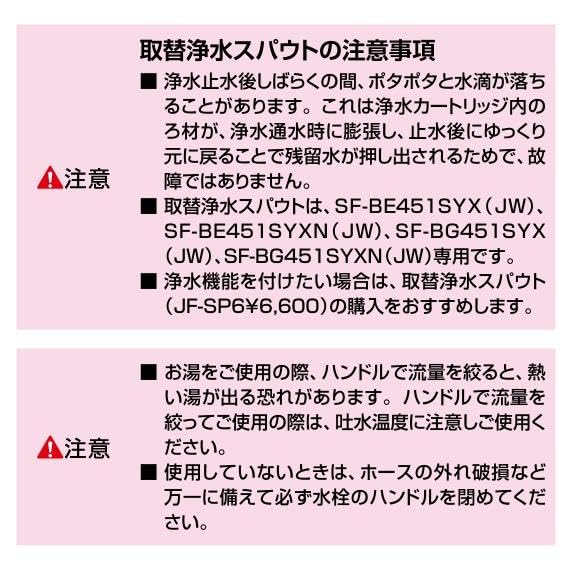 注意

取替浄水スパウトの注意事項

■ 浄水止水後しばらくの間、ポタポタと水滴が落ちることがあります。これは浄水カートリッジ内のろ材が、浄水通水時に膨張し、止水後にゆっくり元に戻ることで残留水が押し出されるためで、故障ではありません。

■ 取替浄水スパウトは、SF-BE451SYX(JW)、SF-BE451SYXN(JW)、SF-BG451SYX(JW)、SF-BG451SYXN(JW)専用です。

■ 浄水機能を付けたい場合は、取替浄水スパウト(JF-SP6¥6,600)の購入をおすすめします。

注意

■ お湯をご使用の際、ハンドルで流量を絞ると、熱い湯が出る恐れがあります。ハンドルで流量を絞ってご使用の際は、吐水温度に注意しご使用ください。

■ 使用していないときは、ホースの外れ破損など万一に備えて必ず水栓のハンドルを閉めてください。